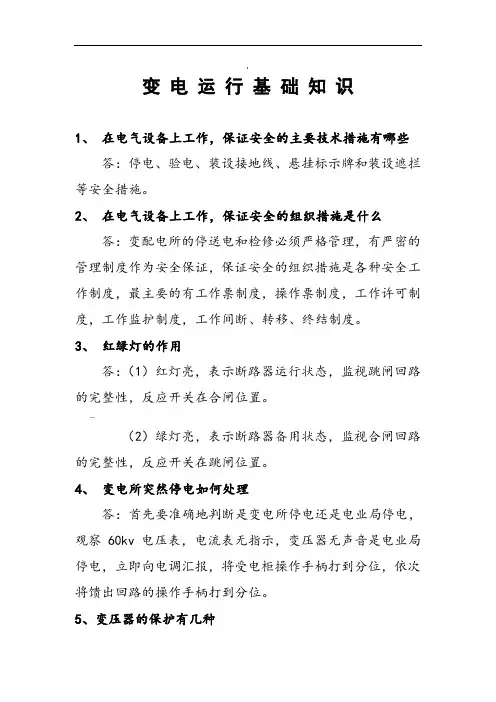 变电运行基础知识

1、 在电气设备上工作，保证安全的主要技术措施有哪些

答：停电、验电、装设接地线、悬挂标示牌和装设遮拦等安全措施。

2、 在电气设备上工作，保证安全的组织措施是什么

答：变配电所的停送电和检修必须严格管理，有严密的管理制度作为安全保证，保证安全的组织措施是各种安全工作制度，最主要的有工作票制度，操作票制度，工作许可制度，工作监护制度，工作间断、转移、终结制度。

3、 红绿灯的作用

答：（1）红灯亮，表示断路器运行状态，监视跳闸回路的完整性，反应开关在合闸位置。

（2）绿灯亮，表示断路器备用状态，监视合闸回路的完整性，反应开关在跳闸位置。

4、 变电所突然停电如何处理

答：首先要准确地判断是变电所停电还是电业局停电，观察 60kv 电压表，电流表无指示，变压器无声音是电业局停电，立即向电调汇报，将受电柜操作手柄打到分位，依次将馈出回路的操作手柄打到分位。

5、变压器的保护有几种